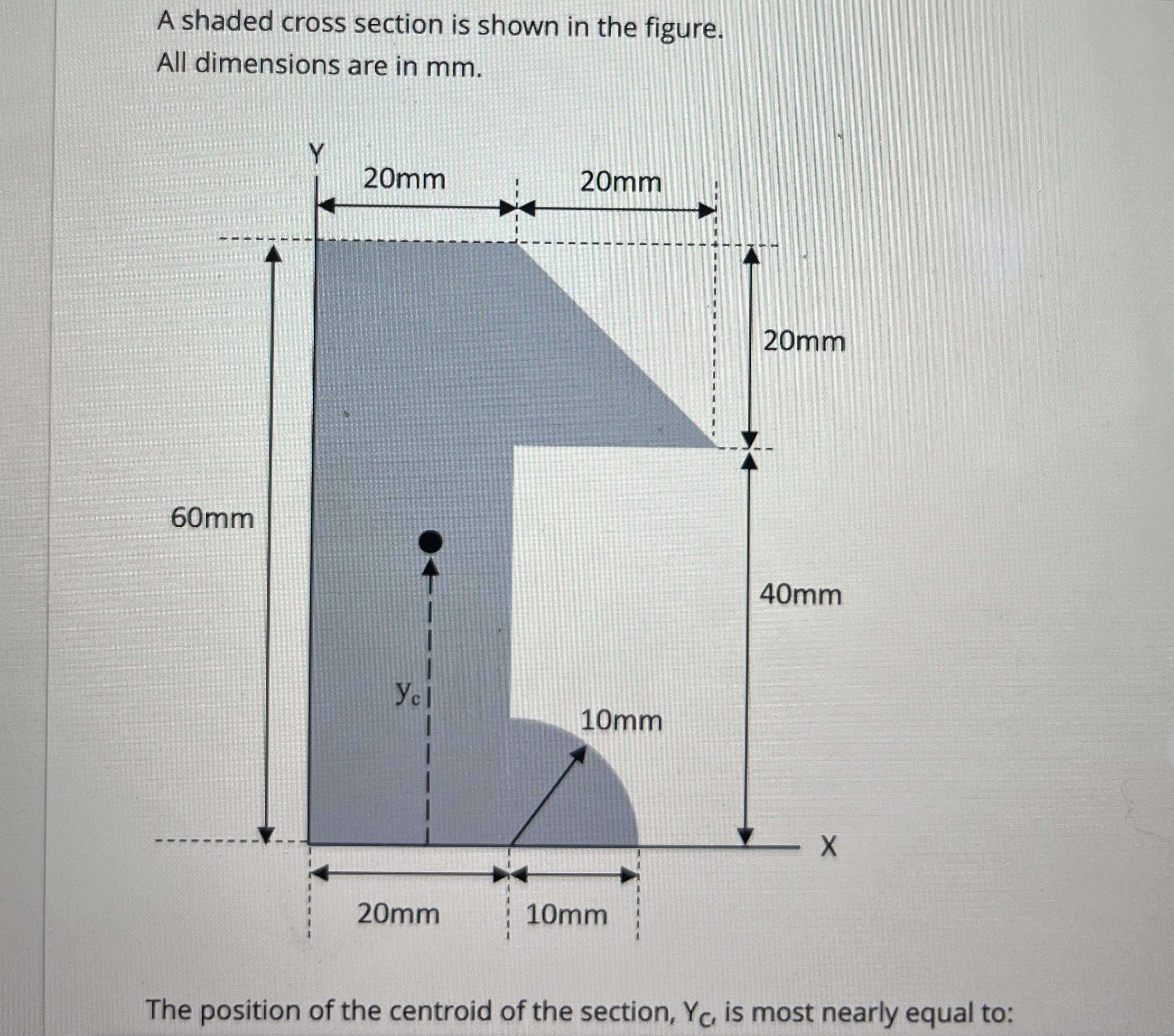 A shaded cross section is shown in the figure.
All dimensions are in mm.

Y

20mm

20mm

20mm

60mm

40mm

$y_c$

10mm

X

20mm

10mm

The position of the centroid of the section, $Y_C$, is most nearly equal to: